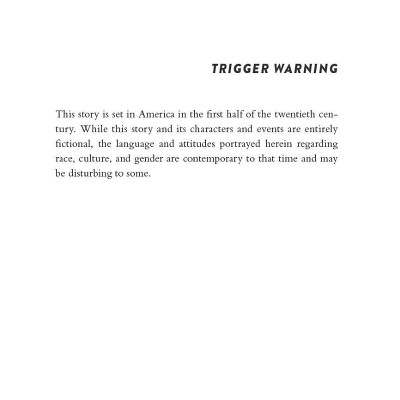 TRIGGER WARNING

This story is set in America in the first half of the twentieth century. While this story and its characters and events are entirely fictional, the language and attitudes portrayed herein regarding race, culture, and gender are contemporary to that time and may be disturbing to some.